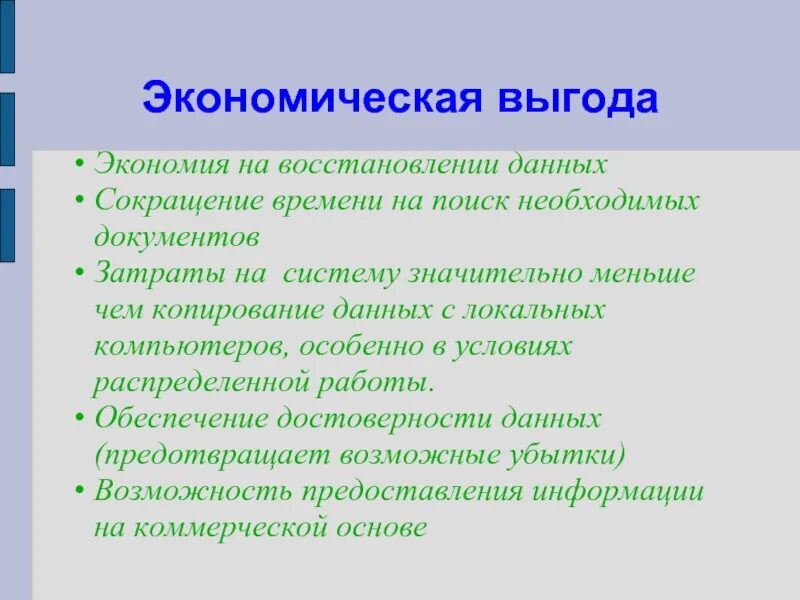 Экономическая выгода

• Экономия на восстановлении данных
• Сокращение времени на поиск необходимых документов
• Затраты на  систему значительно меньше чем копирование данных с локальных компьютеров, особенно в условиях распределенной работы.
• Обеспечение достоверности данных (предотвращает возможные убытки)
• Возможность предоставления информации на коммерческой основе